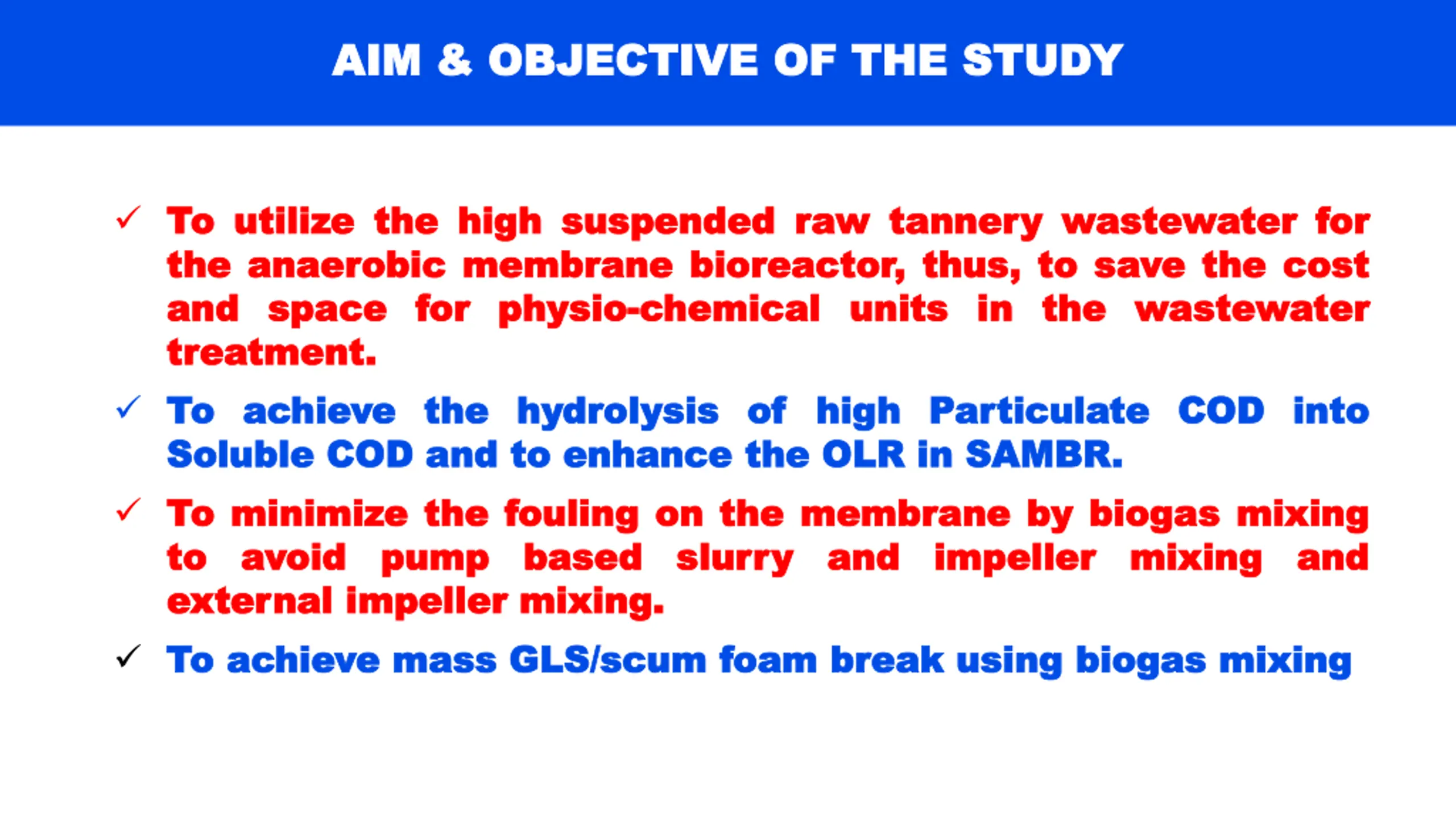 AIM & OBJECTIVE OF THE STUDY

✓ To utilize the high suspended raw tannery wastewater for the anaerobic membrane bioreactor, thus, to save the cost and space for physio-chemical units in the wastewater treatment.

✓ To achieve the hydrolysis of high Particulate COD into Soluble COD and to enhance the OLR in SAMBR.

✓ To minimize the fouling on the membrane by biogas mixing to avoid pump based slurry and impeller mixing and external impeller mixing.

✓ To achieve mass GLS/scum foam break using biogas mixing